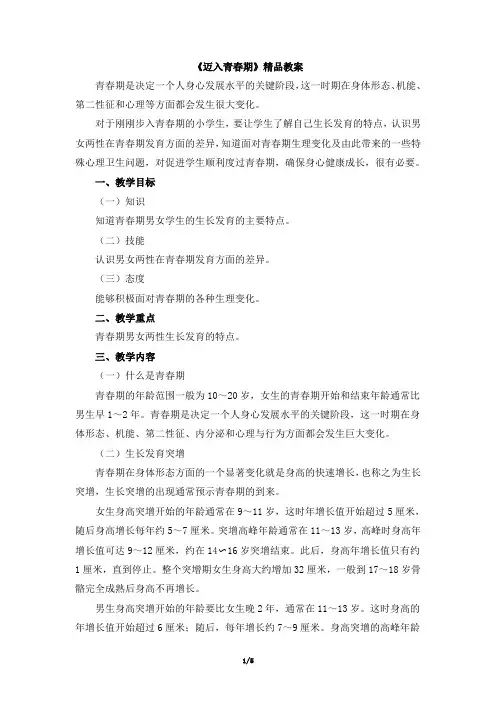 《迈入青春期》精品教案

青春期是决定一个人身心发展水平的关键阶段，这一时期在身体形态、机能、第二性征和心理等方面都会发生很大变化。

对于刚刚步入青春期的小学生，要让学生了解自己生长发育的特点，认识男女两性在青春期发育方面的差异，知道面对青春期生理变化及由此带来的一些特殊心理卫生问题，对促进学生顺利度过青春期，确保身心健康成长，很有必要。

一、教学目标

（一）知识

知道青春期男女学生的生长发育的主要特点。

（二）技能

认识男女两性在青春期发育方面的差异。

（三）态度

能够积极面对青春期的各种生理变化。

二、教学重点

青春期男女两性生长发育的特点。

三、教学内容

（一）什么是青春期

青春期的年龄范围一般为10～20岁，女生的青春期开始和结束年龄通常比男生早1～2年。青春期是决定一个人身心发展水平的关键阶段，这一时期在身体形态、机能、第二性征、内分泌和心理与行为方面都会发生巨大变化。

（二）生长发育突增

青春期在身体形态方面的一个显著变化就是身高的快速增长，也称之为生长突增，生长突增的出现通常预示青春期的到来。

女生身高突增开始的年龄通常在9～11岁，这时年增长值开始超过5厘米，随后身高增长每年约5～7厘米。突增高峰年龄通常在11～13岁，高峰时身高年增长值可达9～12厘米，约在14～16岁突增结束。此后，身高年增长值只有约1厘米，直到停止。整个突增期女生身高大约增加32厘米，一般到17～18岁骨骼完全成熟后身高不再增长。

男生身高突增开始的年龄要比女生晚2年，通常在11～13岁。这时身高的年增长值开始超过6厘米；随后，每年增长约7～9厘米。身高突增的高峰年龄

1/6